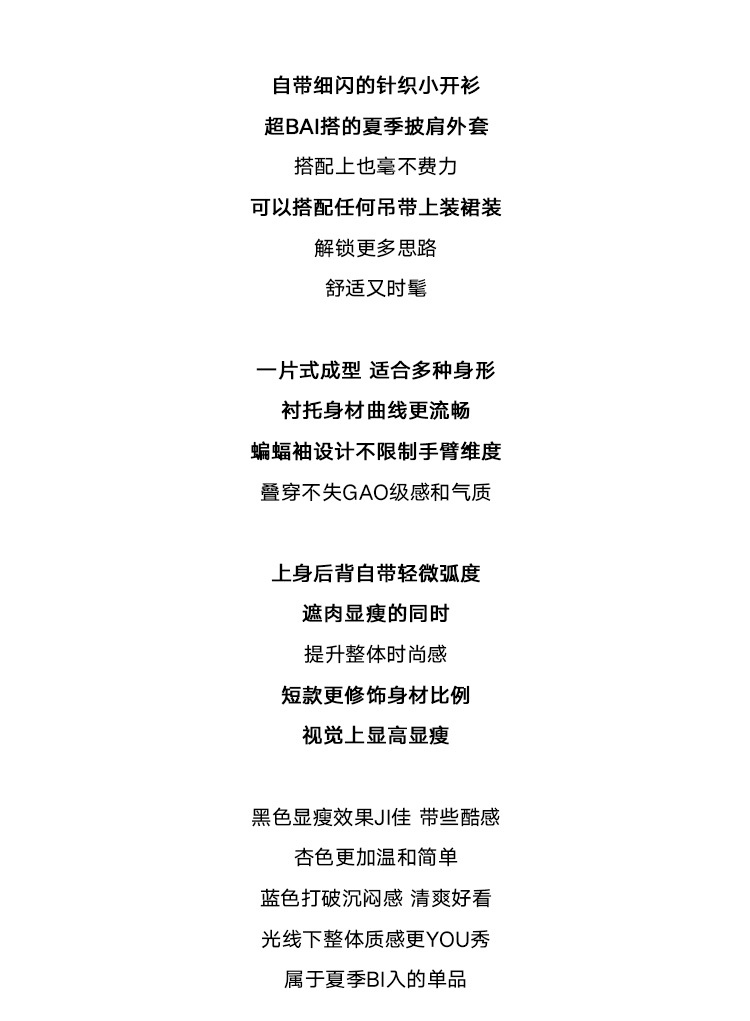 自带细闪的针织小开衫
超BAI搭的夏季披肩外套
搭配上也毫不费力
可以搭配任何吊带上装裙装
解锁更多思路
舒适又时髦

一片式成型 适合多种身形
衬托身材曲线更流畅
蝙蝠袖设计不限制手臂维度
叠穿不失GAO级感和气质

上身后背自带轻微弧度
遮肉显瘦的同时
提升整体时尚感
短款更修饰身材比例
视觉上显高显瘦

黑色显瘦效果JI佳 带些酷感
杏色更加温和简单
蓝色打破沉闷感 清爽好看
光线下整体质感更YOU秀
属于夏季BI入的单品